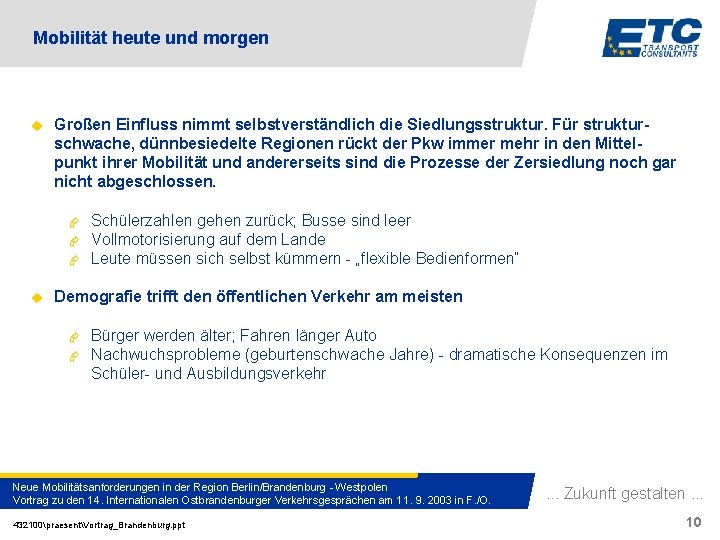 Mobilität heute und morgen

ETC TRANSPORT CONSULTANTS

Großen Einfluss nimmt selbstverständlich die Siedlungsstruktur. Für strukturschwache, dünnbesiedelte Regionen rückt der Pkw immer mehr in den Mittelpunkt ihrer Mobilität und andererseits sind die Prozesse der Zersiedlung noch gar nicht abgeschlossen.

Schülerzahlen gehen zurück; Busse sind leer
Vollmotorisierung auf dem Lande
Leute müssen sich selbst kümmern - „flexible Bedienformen"

Demografie trifft den öffentlichen Verkehr am meisten

Bürger werden älter; Fahren länger Auto
Nachwuchsprobleme (geburtenschwache Jahre) - dramatische Konsequenzen im Schüler- und Ausbildungsverkehr

Neue Mobilitätsanforderungen in der Region Berlin/Brandenburg - Westpolen
Vortrag zu den 14. Internationalen Ostbrandenburger Verkehrsgesprächen am 11. 9. 2003 in F./O.

... Zukunft gestalten ...

432100\praesent\Vortrag_Brandenburg.ppt

10